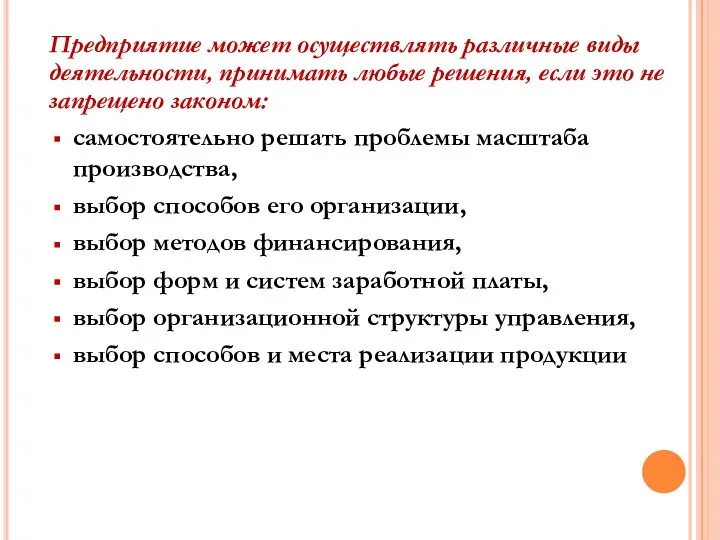 Предприятие может осуществлять различные виды деятельности, принимать любые решения, если это не запрещено законом:

- самостоятельно решать проблемы масштаба производства,
- выбор способов его организации,
- выбор методов финансирования,
- выбор форм и систем заработной платы,
- выбор организационной структуры управления,
- выбор способов и места реализации продукции